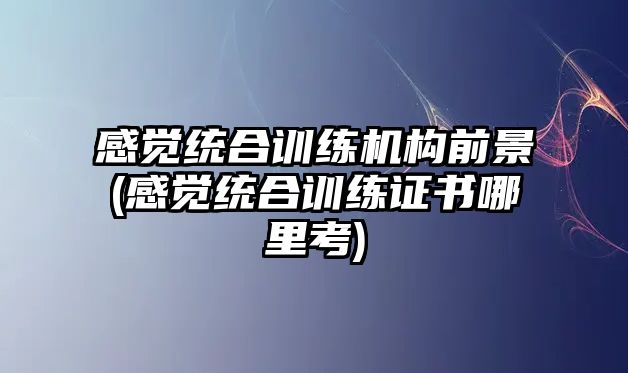 感觉统合训练机构前景(感觉统合训练证书哪里考)